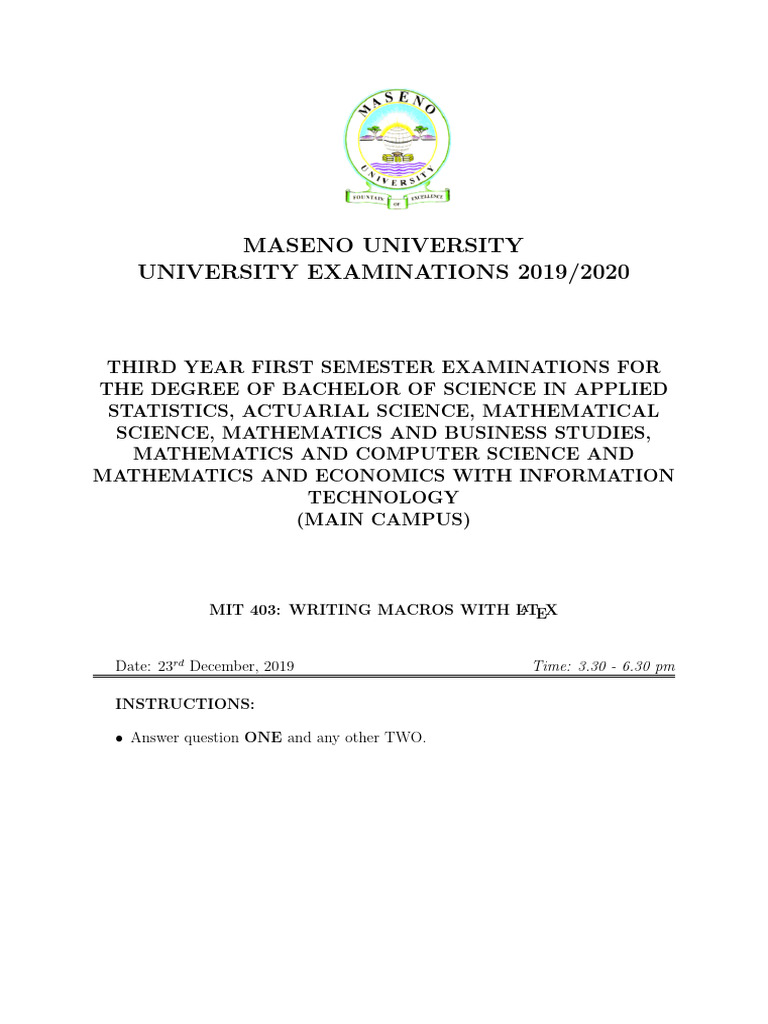 MASENO UNIVERSITY

FOUNTAIN OF EXCELLENCE

MASENO UNIVERSITY
UNIVERSITY EXAMINATIONS 2019/2020

THIRD YEAR FIRST SEMESTER EXAMINATIONS FOR THE DEGREE OF BACHELOR OF SCIENCE IN APPLIED STATISTICS, ACTUARIAL SCIENCE, MATHEMATICAL SCIENCE, MATHEMATICS AND BUSINESS STUDIES, MATHEMATICS AND COMPUTER SCIENCE AND MATHEMATICS AND ECONOMICS WITH INFORMATION TECHNOLOGY
(MAIN CAMPUS)

MIT 403: WRITING MACROS WITH LATEX

Date: $23^{rd}$ December, 2019 Time: 3.30 - 6.30 pm

INSTRUCTIONS:

• Answer question ONE and any other TWO.